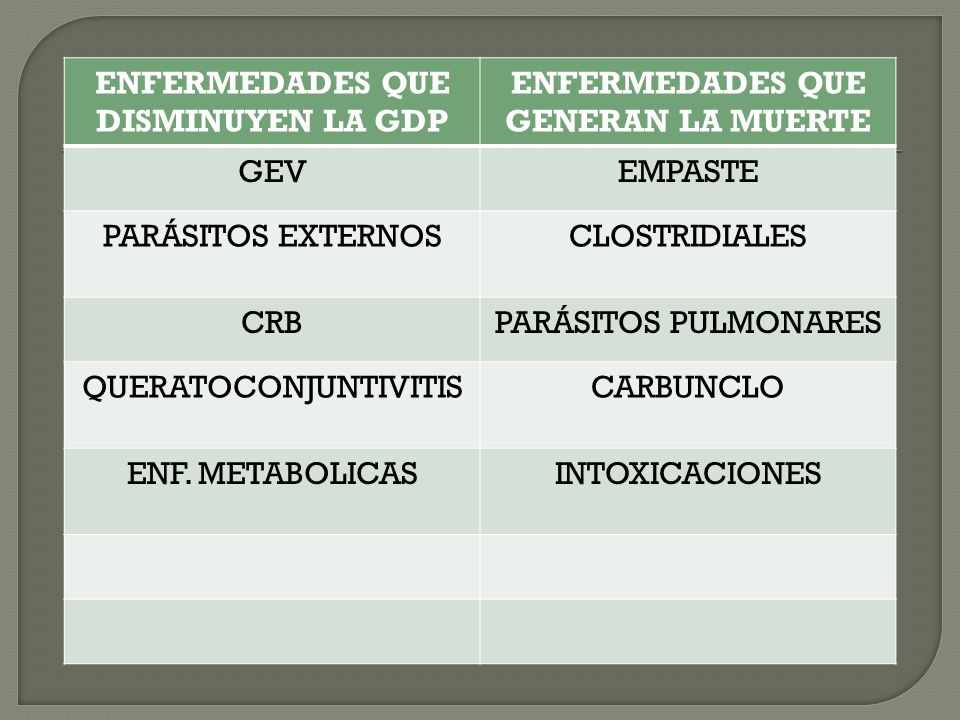 | ENFERMEDADES QUE DISMINUYEN LA GDP | ENFERMEDADES QUE GENERAN LA MUERTE |
|---|---|
| GEV | EMPASTE |
| PARÁSITOS EXTERNOS | CLOSTRIDIALES |
| CRB | PARÁSITOS PULMONARES |
| QUERATOCONJUNTIVITIS | CARBUNCLO |
| ENF. METABOLICAS | INTOXICACIONES |
| | |
| | |